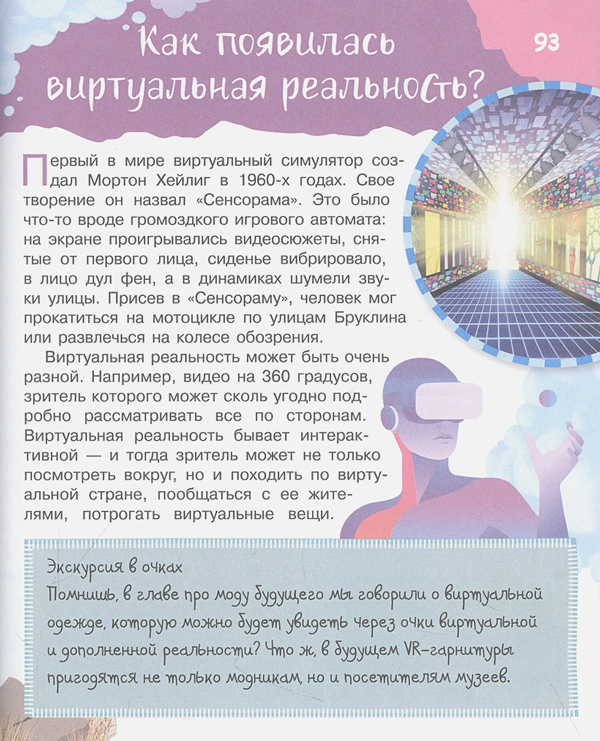 Как появилась виртуальная реальность?

93

Первый в мире виртуальный симулятор создал Мортон Хейлиг в 1960-х годах. Свое творение он назвал «Сенсорама». Это было что-то вроде громоздкого игрового автомата: на экране проигрывались видеосюжеты, снятые от первого лица, сиденье вибрировало, в лицо дул фен, а в динамиках шумели звуки улицы. Присев в «Сенсораму», человек мог прокатиться на мотоцикле по улицам Бруклина или развлечься на колесе обозрения.

Виртуальная реальность может быть очень разной. Например, видео на 360 градусов, зритель которого может сколь угодно подробно рассматривать все по сторонам. Виртуальная реальность бывает интерактивной — и тогда зритель может не только посмотреть вокруг, но и походить по виртуальной стране, пообщаться с ее жителями, потрогать виртуальные вещи.

Экскурсия в очках
Помнишь, в главе про моду будущего мы говорили о виртуальной одежде, которую можно будет увидеть через очки виртуальной и дополненной реальности? Что ж, в будущем VR-гарнитуры пригодятся не только модникам, но и посетителям музеев.